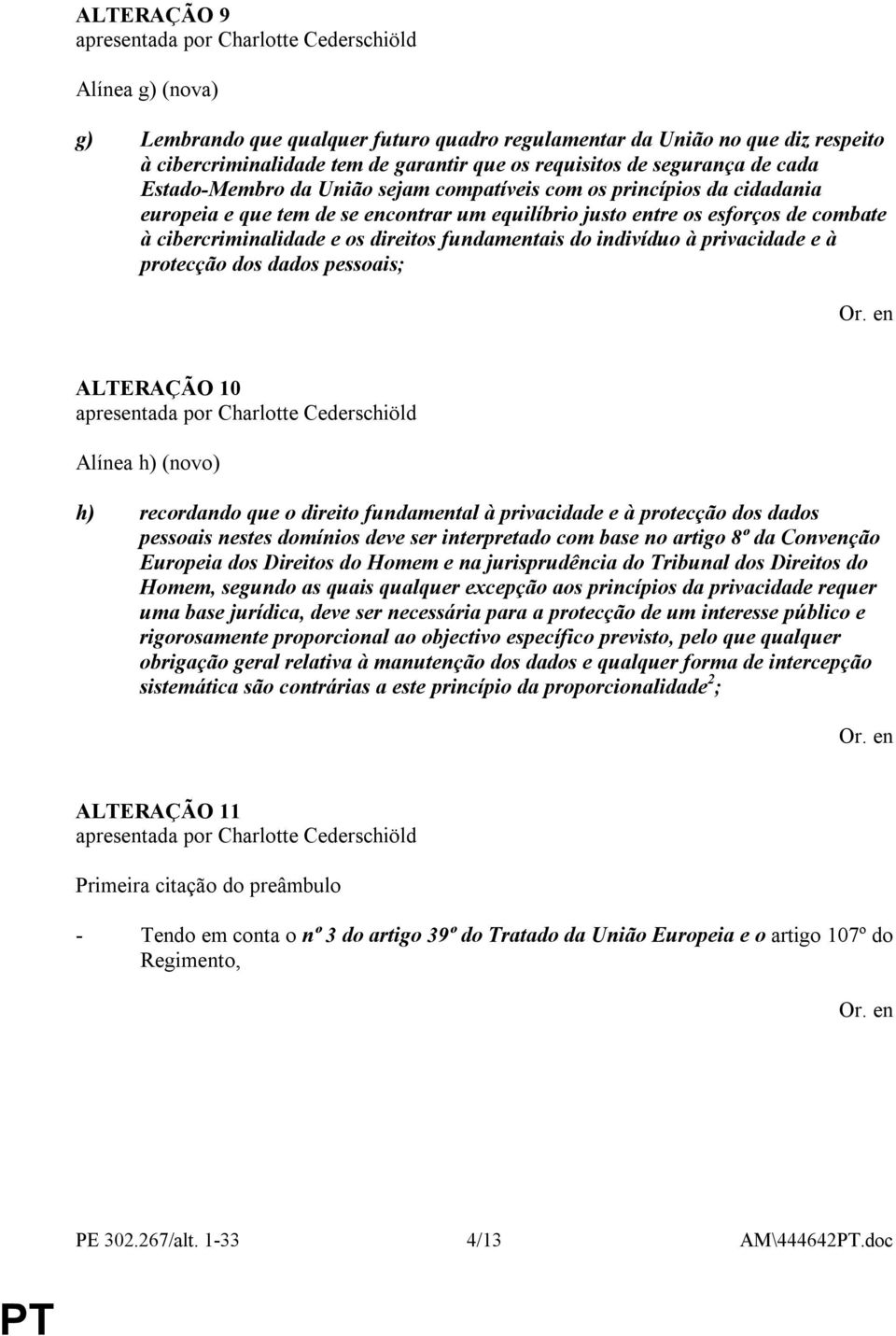 ALTERAÇÃO 9
apresentada por Charlotte Cederschiöld

Alínea g) (nova)

g) Lembrando que qualquer futuro quadro regulamentar da União no que diz respeito à cibercriminalidade tem de garantir que os requisitos de segurança de cada Estado-Membro da União sejam compatíveis com os princípios da cidadania europeia e que tem de se encontrar um equilíbrio justo entre os esforços de combate à cibercriminalidade e os direitos fundamentais do indivíduo à privacidade e à protecção dos dados pessoais;

Or. en

ALTERAÇÃO 10
apresentada por Charlotte Cederschiöld

Alínea h) (novo)

h) recordando que o direito fundamental à privacidade e à protecção dos dados pessoais nestes domínios deve ser interpretado com base no artigo 8º da Convenção Europeia dos Direitos do Homem e na jurisprudência do Tribunal dos Direitos do Homem, segundo as quais qualquer excepção aos princípios da privacidade requer uma base jurídica, deve ser necessária para a protecção de um interesse público e rigorosamente proporcional ao objectivo específico previsto, pelo que qualquer obrigação geral relativa à manutenção dos dados e qualquer forma de intercepção sistemática são contrárias a este princípio da proporcionalidade$^2$;

Or. en

ALTERAÇÃO 11
apresentada por Charlotte Cederschiöld

Primeira citação do preâmbulo

- Tendo em conta o nº 3 do artigo 39º do Tratado da União Europeia e o artigo 107º do Regimento,

Or. en

PE 302.267/alt. 1-33 4/13 AM\444642PT.doc

PT